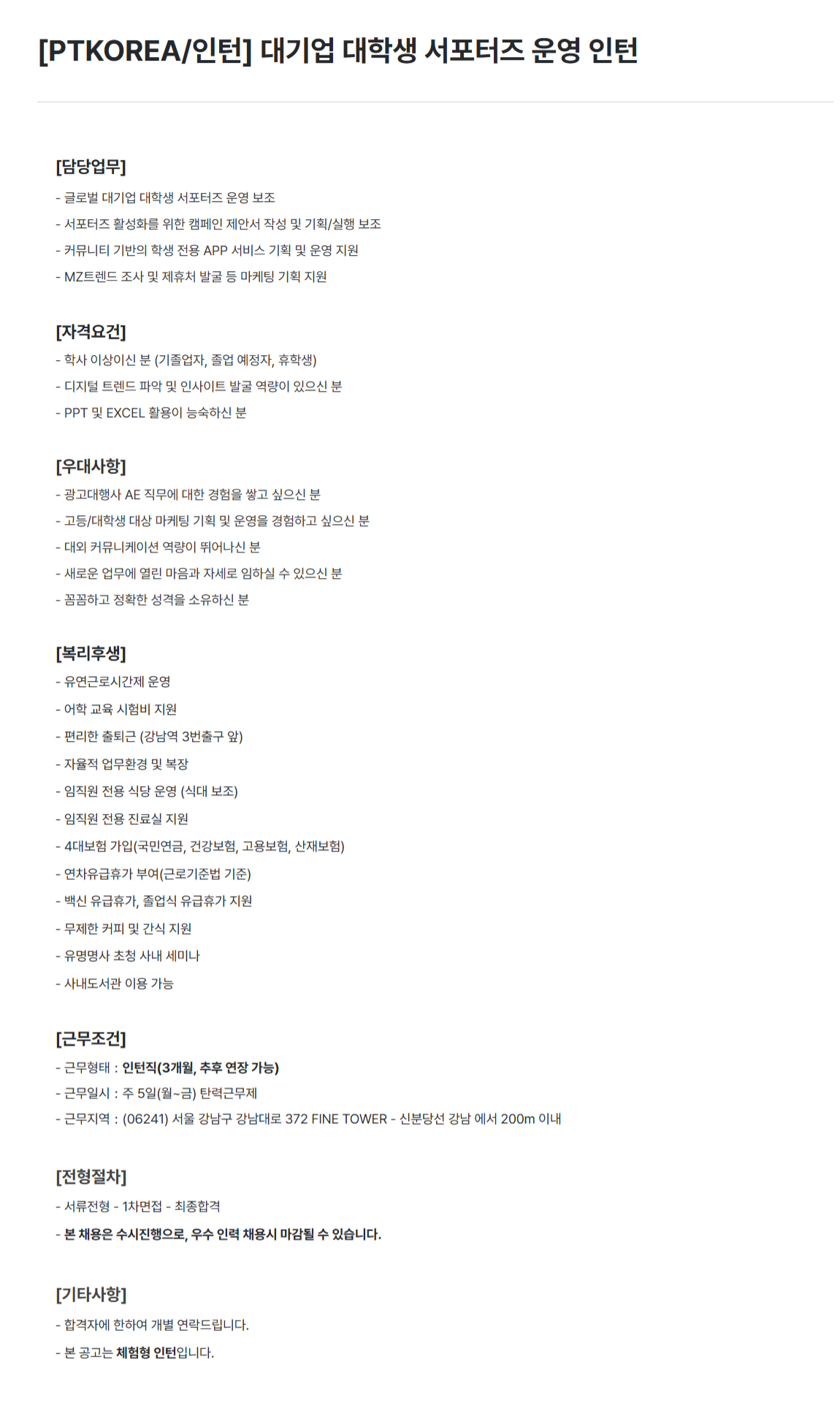 [PTKOREA/인턴] 대기업 대학생 서포터즈 운영 인턴

[담당업무]
- 글로벌 대기업 대학생 서포터즈 운영 보조
- 서포터즈 활성화를 위한 캠페인 제안서 작성 및 기획/실행 보조
- 커뮤니티 기반의 학생 전용 APP 서비스 기획 및 운영 지원
- MZ트렌드 조사 및 제휴처 발굴 등 마케팅 기획 지원

[자격요건]
- 학사 이상이신 분 (기졸업자, 졸업 예정자, 휴학생)
- 디지털 트렌드 파악 및 인사이트 발굴 역량이 있으신 분
- PPT 및 EXCEL 활용이 능숙하신 분

[우대사항]
- 광고대행사 AE 직무에 대한 경험을 쌓고 싶으신 분
- 고등/대학생 대상 마케팅 기획 및 운영을 경험하고 싶으신 분
- 대외 커뮤니케이션 역량이 뛰어나신 분
- 새로운 업무에 열린 마음과 자세로 임하실 수 있으신 분
- 꼼꼼하고 정확한 성격을 소유하신 분

[복리후생]
- 유연근로시간제 운영
- 어학 교육 시험비 지원
- 편리한 출퇴근 (강남역 3번출구 앞)
- 자율적 업무환경 및 복장
- 임직원 전용 식당 운영 (식대 보조)
- 임직원 전용 진료실 지원
- 4대보험 가입(국민연금, 건강보험, 고용보험, 산재보험)
- 연차유급휴가 부여(근로기준법 기준)
- 백신 유급휴가, 졸업식 유급휴가 지원
- 무제한 커피 및 간식 지원
- 유명명사 초청 사내 세미나
- 사내도서관 이용 가능

[근무조건]
- 근무형태 : 인턴직(3개월, 추후 연장 가능)
- 근무일시 : 주 5일(월~금) 탄력근무제
- 근무지역 : (06241) 서울 강남구 강남대로 372 FINE TOWER - 신분당선 강남 에서 200m 이내

[전형절차]
- 서류전형 - 1차면접 - 최종합격
- 본 채용은 수시진행으로, 우수 인력 채용시 마감될 수 있습니다.

[기타사항]
- 합격자에 한하여 개별 연락드립니다.
- 본 공고는 체험형 인턴입니다.